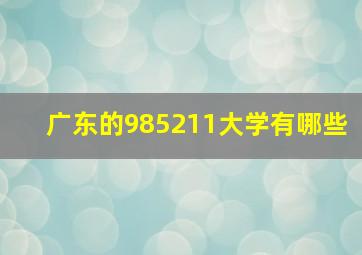 广东的985211大学有哪些